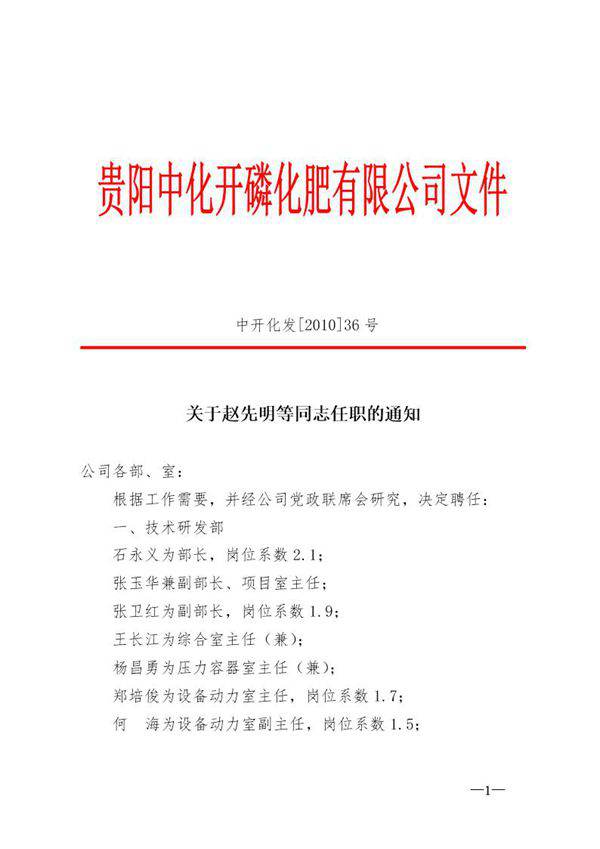 贵阳中化开磷化肥有限公司文件

中开化发[2010]36 号

关于赵先明等同志任职的通知

公司各部、室：

根据工作需要，并经公司党政联席会研究，决定聘任：

一、技术研发部

石永义为部长，岗位系数 2.1；

张玉华兼副部长、项目室主任；

张卫红为副部长，岗位系数 1.9；

王长江为综合室主任（兼）；

杨昌勇为压力容器室主任（兼）；

郑培俊为设备动力室主任，岗位系数 1.7；

何　海为设备动力室副主任，岗位系数 1.5；

—1—